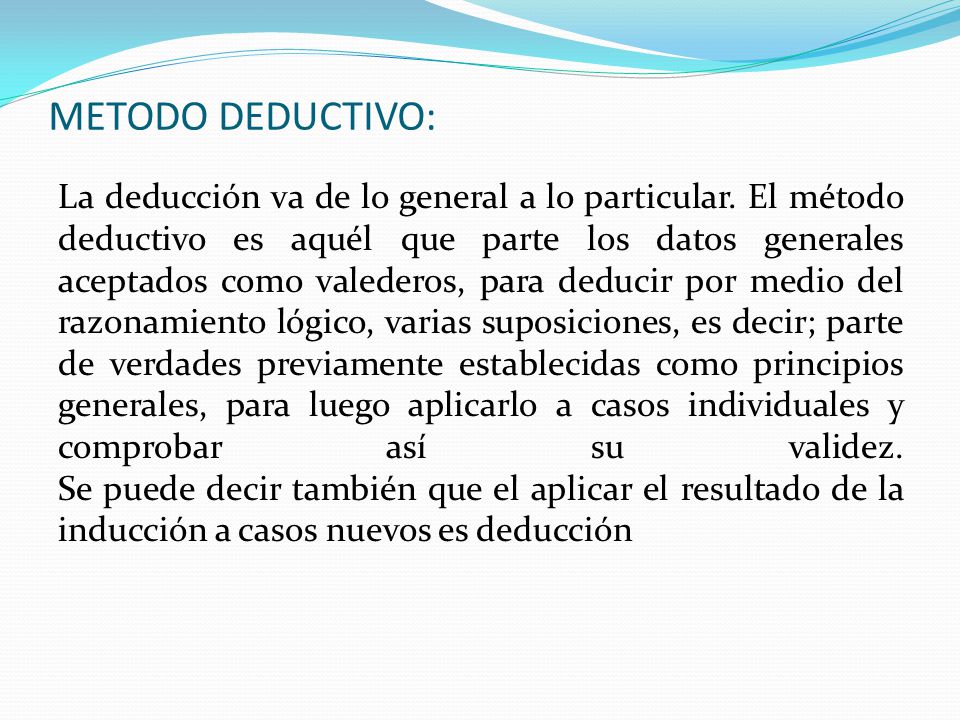 METODO DEDUCTIVO:

La deducción va de lo general a lo particular. El método deductivo es aquél que parte los datos generales aceptados como valederos, para deducir por medio del razonamiento lógico, varias suposiciones, es decir; parte de verdades previamente establecidas como principios generales, para luego aplicarlo a casos individuales y comprobar así su validez.
Se puede decir también que el aplicar el resultado de la inducción a casos nuevos es deducción